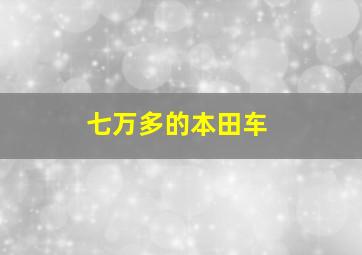 七万多的本田车